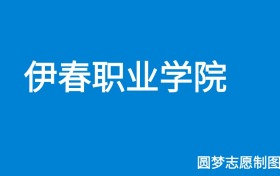 伊春职业学院

圆梦志愿制图